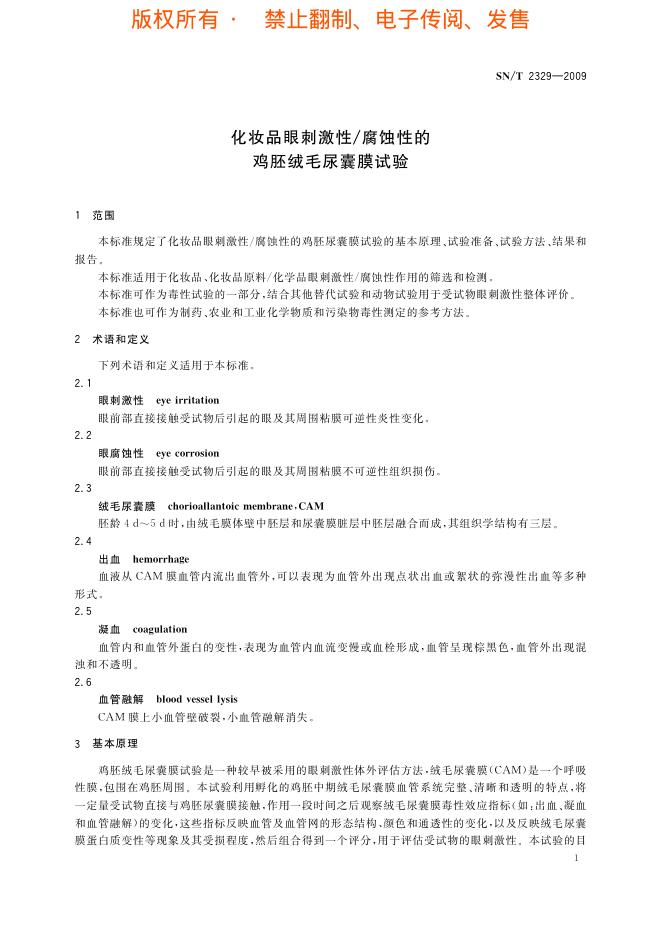 版权所有 · 禁止翻制、电子传阅、发售

SN/T 2329—2009

化妆品眼刺激性/腐蚀性的
鸡胚绒毛尿囊膜试验

1 范围

本标准规定了化妆品眼刺激性/腐蚀性的鸡胚尿囊膜试验的基本原理、试验准备、试验方法、结果和报告。

本标准适用于化妆品、化妆品原料/化学品眼刺激性/腐蚀性作用的筛选和检测。

本标准可作为毒性试验的一部分，结合其他替代试验和动物试验用于受试物眼刺激性整体评价。

本标准也可作为制药、农业和工业化学物质和污染物毒性测定的参考方法。

2 术语和定义

下列术语和定义适用于本标准。

2.1

眼刺激性 eye irritation

眼前部直接接触受试物后引起的眼及其周围粘膜可逆性炎性变化。

2.2

眼腐蚀性 eye corrosion

眼前部直接接触受试物后引起的眼及其周围粘膜不可逆性组织损伤。

2.3

绒毛尿囊膜 chorioallantoic membrane，CAM

胚龄 4 d～5 d 时，由绒毛膜体壁中胚层和尿囊膜脏层中胚层融合而成，其组织学结构有三层。

2.4

出血 hemorrhage

血液从 CAM 膜血管内流出血管外，可以表现为血管外出现点状出血或絮状的弥漫性出血等多种形式。

2.5

凝血 coagulation

血管内和血管外蛋白的变性，表现为血管内血流变慢或血栓形成，血管呈现棕黑色，血管外出现混浊和不透明。

2.6

血管融解 blood vessel lysis

CAM 膜上小血管壁破裂，小血管融解消失。

3 基本原理

鸡胚绒毛尿囊膜试验是一种较早被采用的眼刺激性体外评估方法，绒毛尿囊膜（CAM）是一个呼吸性膜，包围在鸡胚周围。本试验利用孵化的鸡胚中期绒毛尿囊膜血管系统完整、清晰和透明的特点，将一定量受试物直接与鸡胚尿囊膜接触，作用一段时间之后观察绒毛尿囊膜毒性效应指标（如：出血、凝血和血管融解）的变化，这些指标反映血管及血管网的形态结构、颜色和通透性的变化，以及反映绒毛尿囊膜蛋白质变性等现象及其受损程度，然后组合得到一个评分，用于评估受试物的眼刺激性。本试验的目

1